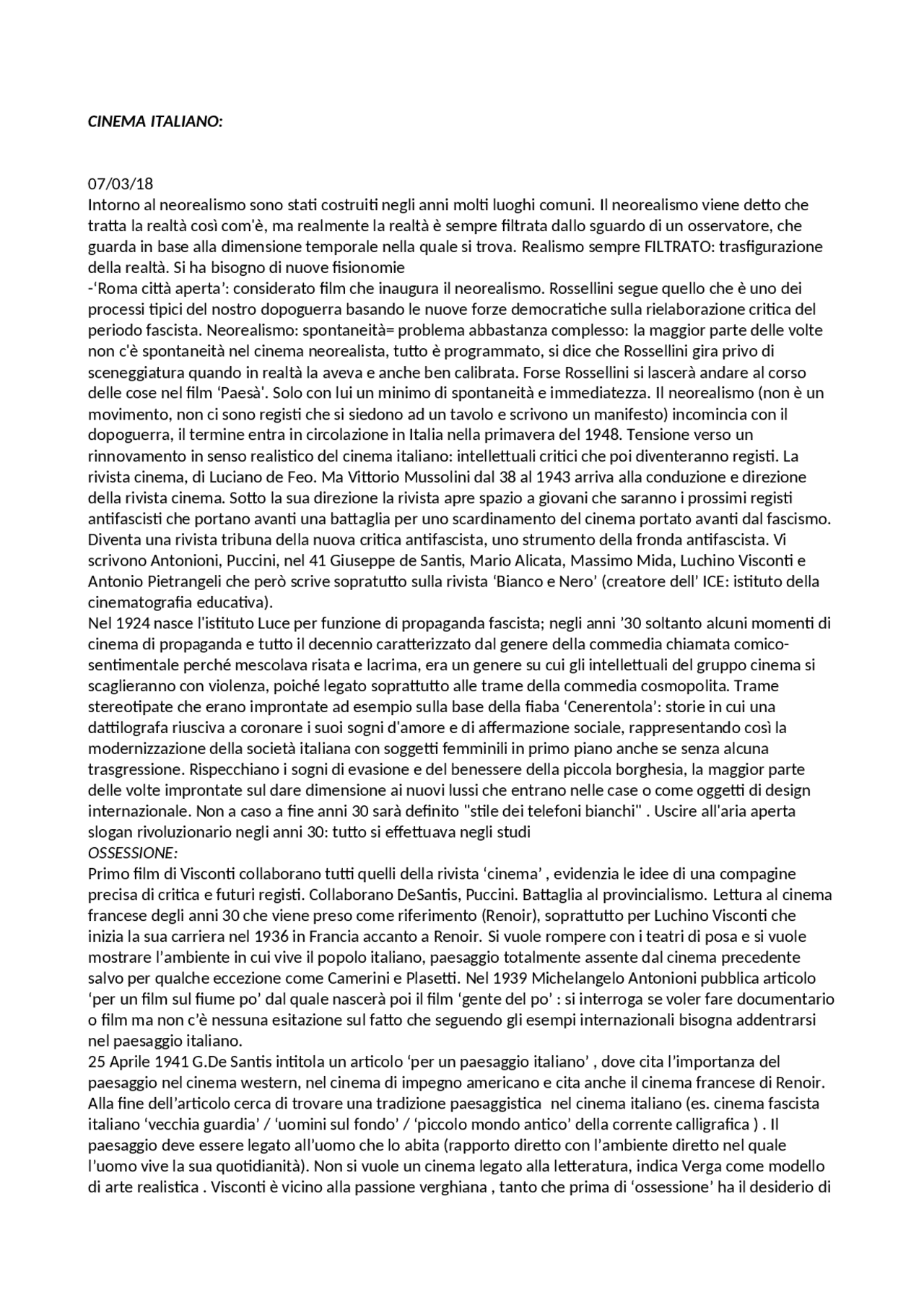 CINEMA ITALIANO:

07/03/18
Intorno al neorealismo sono stati costruiti negli anni molti luoghi comuni. Il neorealismo viene detto che tratta la realtà così com'è, ma realmente la realtà è sempre filtrata dallo sguardo di un osservatore, che guarda in base alla dimensione temporale nella quale si trova. Realismo sempre FILTRATO: trasfigurazione della realtà. Si ha bisogno di nuove fisionomie
-'Roma città aperta': considerato film che inaugura il neorealismo. Rossellini segue quello che è uno dei processi tipici del nostro dopoguerra basando le nuove forze democratiche sulla rielaborazione critica del periodo fascista. Neorealismo: spontaneità= problema abbastanza complesso: la maggior parte delle volte non c'è spontaneità nel cinema neorealista, tutto è programmato, si dice che Rossellini gira privo di sceneggiatura quando in realtà la aveva e anche ben calibrata. Forse Rossellini si lascerà andare al corso delle cose nel film 'Paesà'. Solo con lui un minimo di spontaneità e immediatezza. Il neorealismo (non è un movimento, non ci sono registi che si siedono ad un tavolo e scrivono un manifesto) incomincia con il dopoguerra, il termine entra in circolazione in Italia nella primavera del 1948. Tensione verso un rinnovamento in senso realistico del cinema italiano: intellettuali critici che poi diventeranno registi. La rivista cinema, di Luciano de Feo. Ma Vittorio Mussolini dal 38 al 1943 arriva alla conduzione e direzione della rivista cinema. Sotto la sua direzione la rivista apre spazio a giovani che saranno i prossimi registi antifascisti che portano avanti una battaglia per uno scardinamento del cinema portato avanti dal fascismo. Diventa una rivista tribuna della nuova critica antifascista, uno strumento della fronda antifascista. Vi scrivono Antonioni, Puccini, nel 41 Giuseppe de Santis, Mario Alicata, Massimo Mida, Luchino Visconti e Antonio Pietrangeli che però scrive sopratutto sulla rivista 'Bianco e Nero' (creatore dell' ICE: istituto della cinematografia educativa).
Nel 1924 nasce l'istituto Luce per funzione di propaganda fascista; negli anni '30 soltanto alcuni momenti di cinema di propaganda e tutto il decennio caratterizzato dal genere della commedia chiamata comico-sentimentale perché mescolava risata e lacrima, era un genere su cui gli intellettuali del gruppo cinema si scaglieranno con violenza, poiché legato soprattutto alle trame della commedia cosmopolita. Trame stereotipate che erano improntate ad esempio sulla base della fiaba 'Cenerentola': storie in cui una dattilografa riusciva a coronare i suoi sogni d'amore e di affermazione sociale, rappresentando così la modernizzazione della società italiana con soggetti femminili in primo piano anche se senza alcuna trasgressione. Rispecchiano i sogni di evasione e del benessere della piccola borghesia, la maggior parte delle volte improntate sul dare dimensione ai nuovi lussi che entrano nelle case o come oggetti di design internazionale. Non a caso a fine anni 30 sarà definito "stile dei telefoni bianchi" . Uscire all'aria aperta slogan rivoluzionario negli anni 30: tutto si effettuava negli studi
OSSESSIONE:
Primo film di Visconti collaborano tutti quelli della rivista 'cinema' , evidenzia le idee di una compagine precisa di critica e futuri registi. Collaborano DeSantis, Puccini. Battaglia al provincialismo. Lettura al cinema francese degli anni 30 che viene preso come riferimento (Renoir), soprattutto per Luchino Visconti che inizia la sua carriera nel 1936 in Francia accanto a Renoir. Si vuole rompere con i teatri di posa e si vuole mostrare l'ambiente in cui vive il popolo italiano, paesaggio totalmente assente dal cinema precedente salvo per qualche eccezione come Camerini e Plasetti. Nel 1939 Michelangelo Antonioni pubblica articolo 'per un film sul fiume po' dal quale nascerà poi il film 'gente del po' : si interroga se voler fare documentario o film ma non c'è nessuna esitazione sul fatto che seguendo gli esempi internazionali bisogna addentrarsi nel paesaggio italiano.
25 Aprile 1941 G.De Santis intitola un articolo 'per un paesaggio italiano' , dove cita l'importanza del paesaggio nel cinema western, nel cinema di impegno americano e cita anche il cinema francese di Renoir. Alla fine dell'articolo cerca di trovare una tradizione paesaggistica nel cinema italiano (es. cinema fascista italiano 'vecchia guardia' / 'uomini sul fondo' / 'piccolo mondo antico' della corrente calligrafica ) . Il paesaggio deve essere legato all'uomo che lo abita (rapporto diretto con l'ambiente diretto nel quale l'uomo vive la sua quotidianità). Non si vuole un cinema legato alla letteratura, indica Verga come modello di arte realistica . Visconti è vicino alla passione verghiana , tanto che prima di 'ossessione' ha il desiderio di